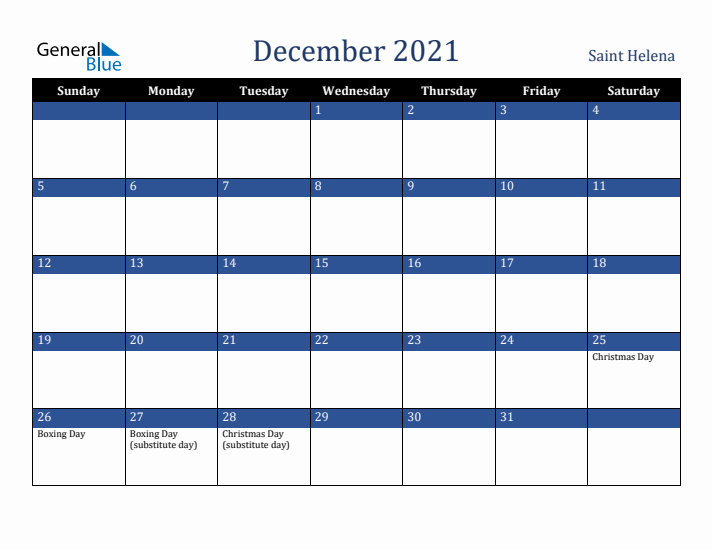 General Blue

December 2021

Saint Helena

| Sunday | Monday | Tuesday | Wednesday | Thursday | Friday | Saturday |
|---|---|---|---|---|---|---|
| | | | 1 | 2 | 3 | 4 |
| 5 | 6 | 7 | 8 | 9 | 10 | 11 |
| 12 | 13 | 14 | 15 | 16 | 17 | 18 |
| 19 | 20 | 21 | 22 | 23 | 24 | 25 Christmas Day |
| 26 Boxing Day | 27 Boxing Day (substitute day) | 28 Christmas Day (substitute day) | 29 | 30 | 31 | |